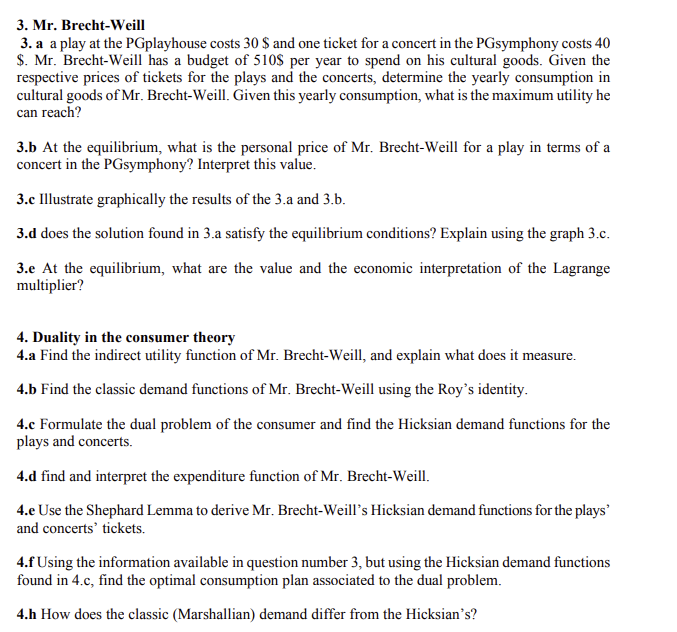 3. Mr. Brecht-Weill

3. a a play at the PGplayhouse costs 30 \$ and one ticket for a concert in the PGsymphony costs 40 \$. Mr. Brecht-Weill has a budget of 510\$ per year to spend on his cultural goods. Given the respective prices of tickets for the plays and the concerts, determine the yearly consumption in cultural goods of Mr. Brecht-Weill. Given this yearly consumption, what is the maximum utility he can reach?

3.b At the equilibrium, what is the personal price of Mr. Brecht-Weill for a play in terms of a concert in the PGsymphony? Interpret this value.

3.c Illustrate graphically the results of the 3.a and 3.b.

3.d does the solution found in 3.a satisfy the equilibrium conditions? Explain using the graph 3.c.

3.e At the equilibrium, what are the value and the economic interpretation of the Lagrange multiplier?

4. Duality in the consumer theory

4.a Find the indirect utility function of Mr. Brecht-Weill, and explain what does it measure.

4.b Find the classic demand functions of Mr. Brecht-Weill using the Roy's identity.

4.c Formulate the dual problem of the consumer and find the Hicksian demand functions for the plays and concerts.

4.d find and interpret the expenditure function of Mr. Brecht-Weill.

4.e Use the Shephard Lemma to derive Mr. Brecht-Weill's Hicksian demand functions for the plays' and concerts' tickets.

4.f Using the information available in question number 3, but using the Hicksian demand functions found in 4.c, find the optimal consumption plan associated to the dual problem.

4.h How does the classic (Marshallian) demand differ from the Hicksian's?